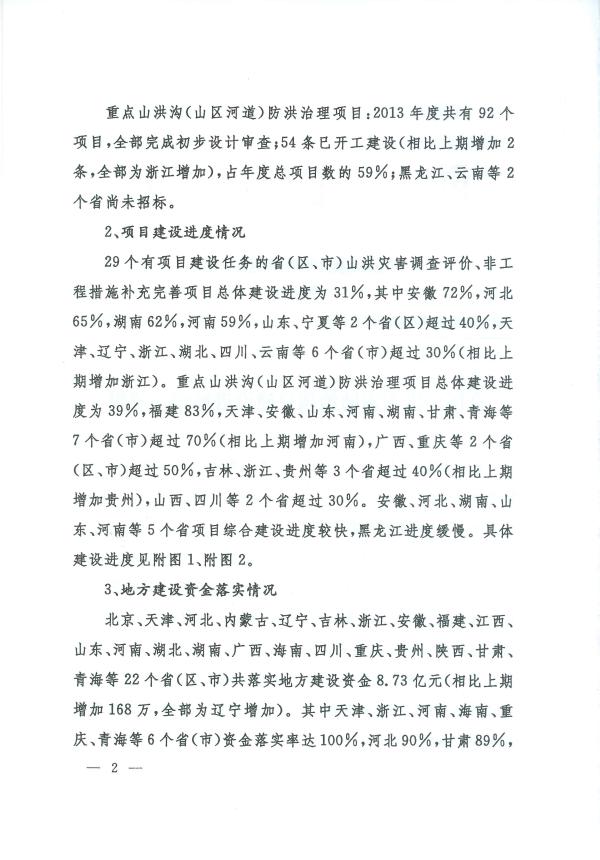 重点山洪沟(山区河道)防洪治理项目:2013年度共有92个项目,全部完成初步设计审查;54条已开工建设(相比上期增加2条,全部为浙江增加),占年度总项目数的59%;黑龙江、云南等2个省尚未招标。

2、项目建设进度情况

29个有项目建设任务的省(区、市)山洪灾害调查评价、非工程措施补充完善项目总体建设进度为31%,其中安徽72%,河北65%,湖南62%,河南59%,山东、宁夏等2个省(区)超过40%,天津、辽宁、浙江、湖北、四川、云南等6个省(市)超过30%(相比上期增加浙江)。重点山洪沟(山区河道)防洪治理项目总体建设进度为39%,福建83%,天津、安徽、山东、河南、湖南、甘肃、青海等7个省(市)超过70%(相比上期增加河南),广西、重庆等2个省(区、市)超过50%,吉林、浙江、贵州等3个省超过40%(相比上期增加贵州),山西、四川等2个省超过30%。安徽、河北、湖南、山东、河南等5个省项目综合建设进度较快,黑龙江进度缓慢。具体建设进度见附图1、附图2。

3、地方建设资金落实情况

北京、天津、河北、内蒙古、辽宁、吉林、浙江、安徽、福建、江西、山东、河南、湖北、湖南、广西、海南、四川、重庆、贵州、陕西、甘肃、青海等22个省(区、市)共落实地方建设资金8.73亿元(相比上期增加168万,全部为辽宁增加)。其中天津、浙江、河南、海南、重庆、青海等6个省(市)资金落实率达100%,河北90%,甘肃89%,

— 2 —